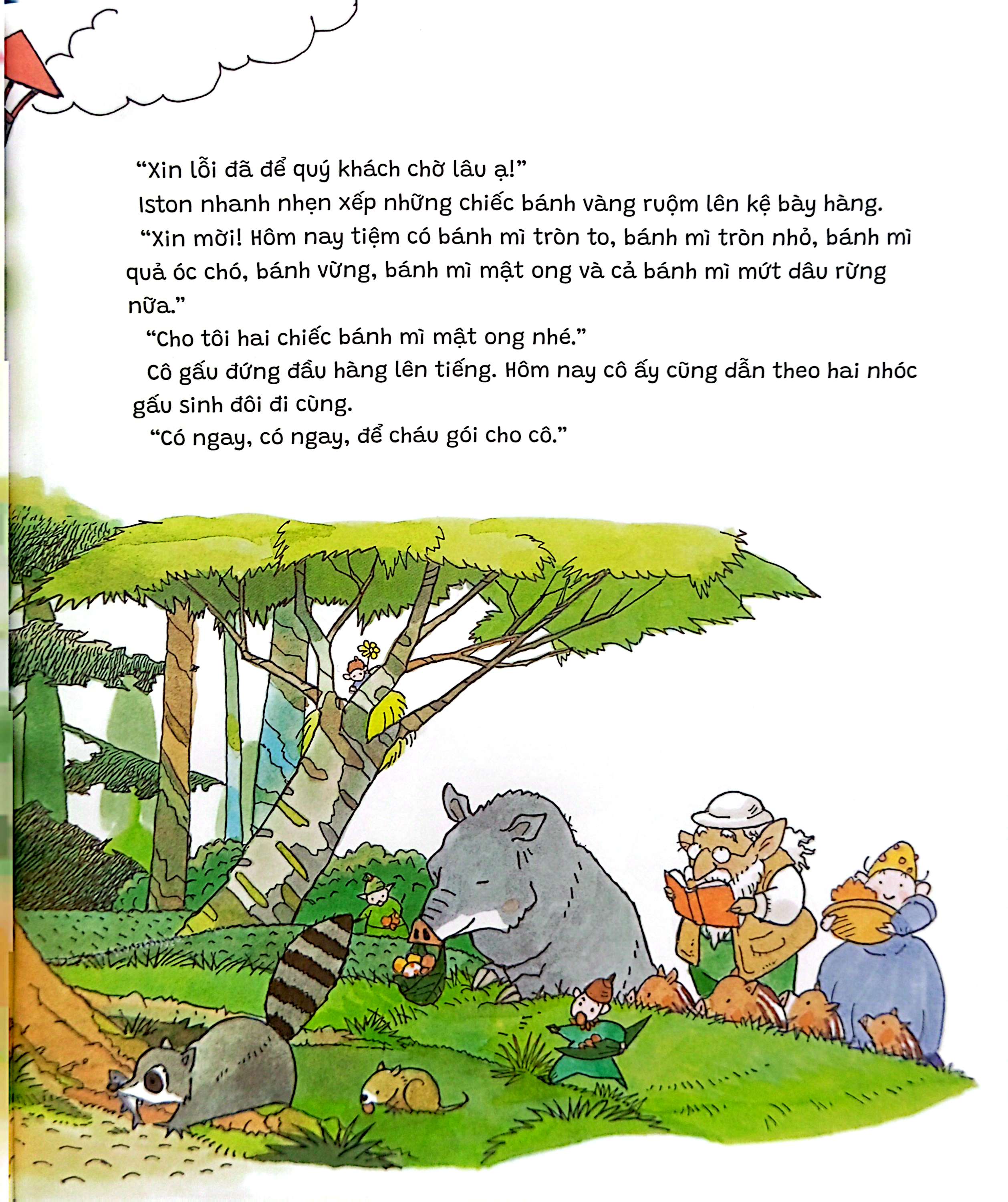 “Xin lỗi đã để quý khách chờ lâu ạ!”

Iston nhanh nhẹn xếp những chiếc bánh vàng ruộm lên kệ bày hàng.

“Xin mời! Hôm nay tiệm có bánh mì tròn to, bánh mì tròn nhỏ, bánh mì quả óc chó, bánh vừng, bánh mì mật ong và cả bánh mì mứt dâu rừng nữa.”

“Cho tôi hai chiếc bánh mì mật ong nhé.”

Cô gấu đứng đầu hàng lên tiếng. Hôm nay cô ấy cũng dẫn theo hai nhóc gấu sinh đôi đi cùng.

“Có ngay, có ngay, để cháu gói cho cô.”